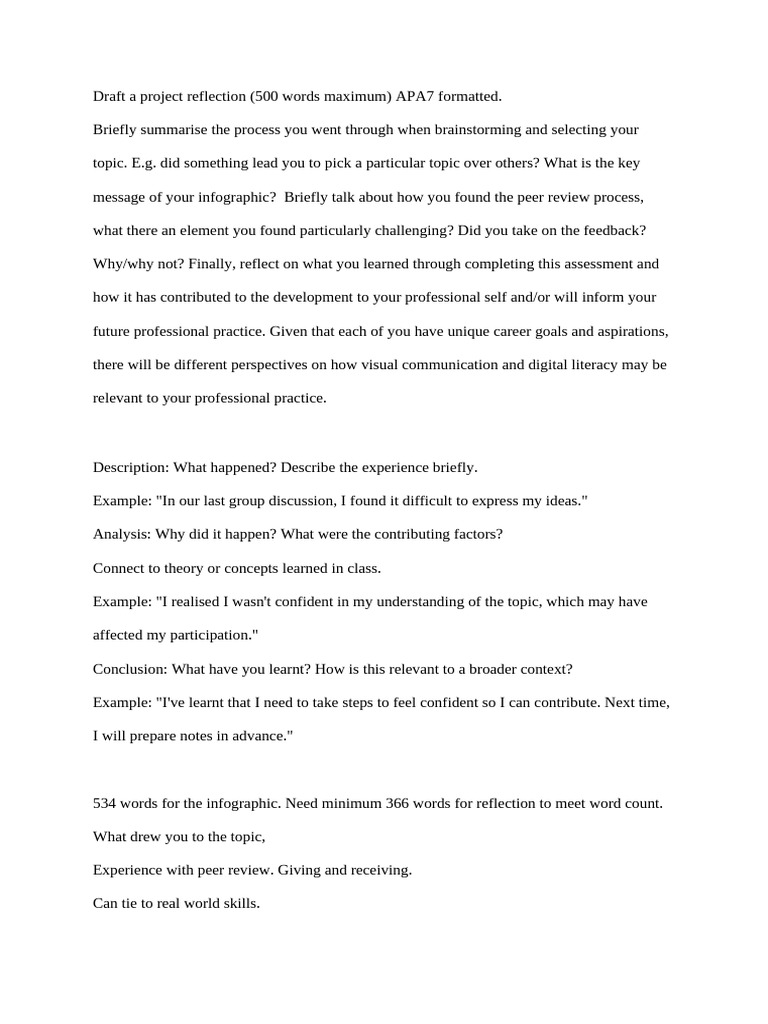 Draft a project reflection (500 words maximum) APA7 formatted.

Briefly summarise the process you went through when brainstorming and selecting your topic. E.g. did something lead you to pick a particular topic over others? What is the key message of your infographic? Briefly talk about how you found the peer review process, what there an element you found particularly challenging? Did you take on the feedback? Why/why not? Finally, reflect on what you learned through completing this assessment and how it has contributed to the development to your professional self and/or will inform your future professional practice. Given that each of you have unique career goals and aspirations, there will be different perspectives on how visual communication and digital literacy may be relevant to your professional practice.

Description: What happened? Describe the experience briefly.
Example: "In our last group discussion, I found it difficult to express my ideas."
Analysis: Why did it happen? What were the contributing factors?
Connect to theory or concepts learned in class.
Example: "I realised I wasn't confident in my understanding of the topic, which may have affected my participation."
Conclusion: What have you learnt? How is this relevant to a broader context?
Example: "I've learnt that I need to take steps to feel confident so I can contribute. Next time, I will prepare notes in advance."

534 words for the infographic. Need minimum 366 words for reflection to meet word count.
What drew you to the topic,
Experience with peer review. Giving and receiving.
Can tie to real world skills.